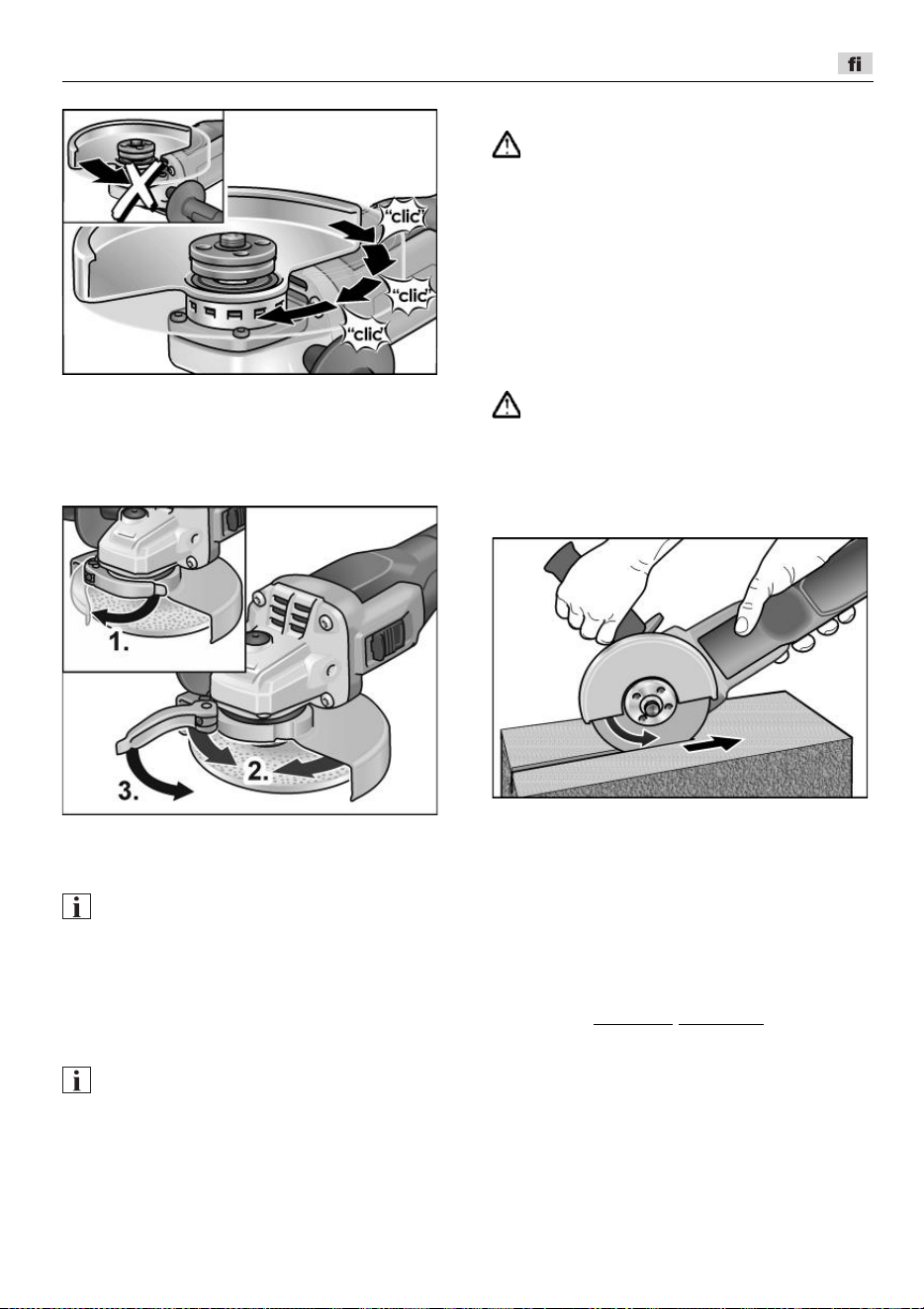 fi

"clic"

"clic"

"clic"

1.

2.

3.